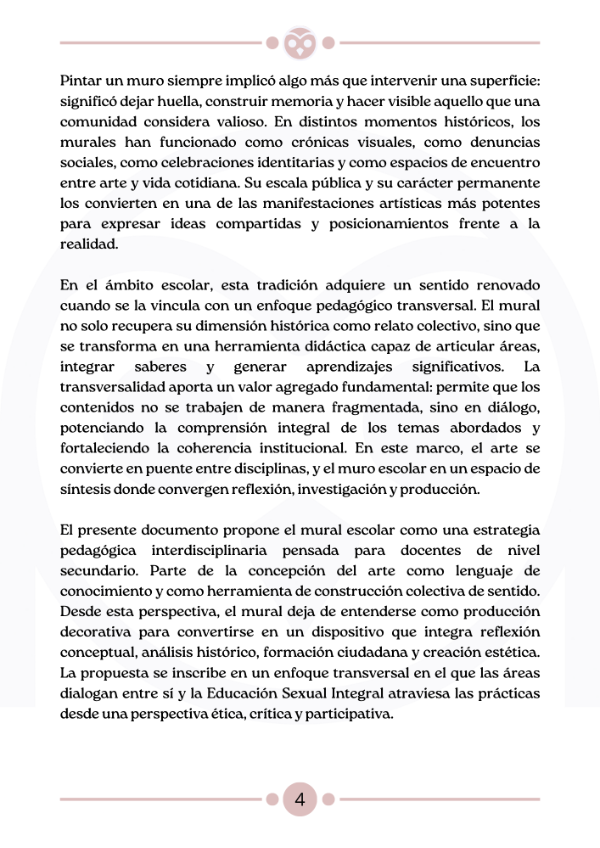 Pintar un muro siempre implicó algo más que intervenir una superficie: significó dejar huella, construir memoria y hacer visible aquello que una comunidad considera valioso. En distintos momentos históricos, los murales han funcionado como crónicas visuales, como denuncias sociales, como celebraciones identitarias y como espacios de encuentro entre arte y vida cotidiana. Su escala pública y su carácter permanente los convierten en una de las manifestaciones artísticas más potentes para expresar ideas compartidas y posicionamientos frente a la realidad.

En el ámbito escolar, esta tradición adquiere un sentido renovado cuando se la vincula con un enfoque pedagógico transversal. El mural no solo recupera su dimensión histórica como relato colectivo, sino que se transforma en una herramienta didáctica capaz de articular áreas, integrar saberes y generar aprendizajes significativos. La transversalidad aporta un valor agregado fundamental: permite que los contenidos no se trabajen de manera fragmentada, sino en diálogo, potenciando la comprensión integral de los temas abordados y fortaleciendo la coherencia institucional. En este marco, el arte se convierte en puente entre disciplinas, y el muro escolar en un espacio de síntesis donde convergen reflexión, investigación y producción.

El presente documento propone el mural escolar como una estrategia pedagógica interdisciplinaria pensada para docentes de nivel secundario. Parte de la concepción del arte como lenguaje de conocimiento y como herramienta de construcción colectiva de sentido. Desde esta perspectiva, el mural deja de entenderse como producción decorativa para convertirse en un dispositivo que integra reflexión conceptual, análisis histórico, formación ciudadana y creación estética. La propuesta se inscribe en un enfoque transversal en el que las áreas dialogan entre sí y la Educación Sexual Integral atraviesa las prácticas desde una perspectiva ética, crítica y participativa.

4